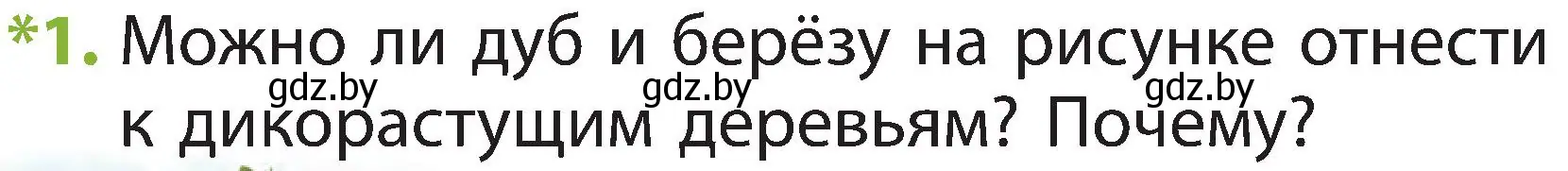 *1. Можно ли дуб и берёзу на рисунке отнести к дикорастущим деревьям? Почему?

gdz.by gdz.by gdz.by